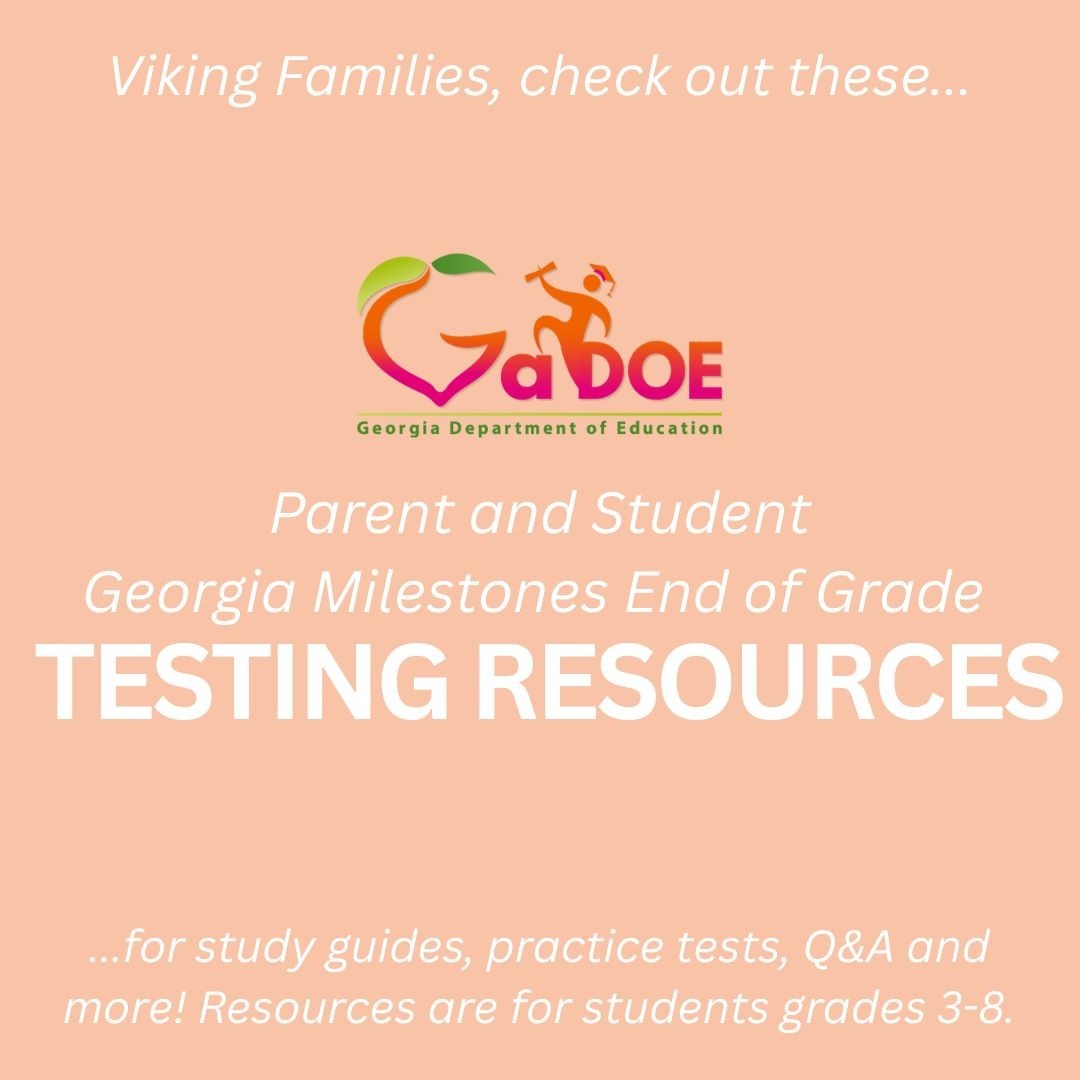 Viking Families, check out these...

GaDOE
Georgia Department of Education

Parent and Student
Georgia Milestones End of Grade
TESTING RESOURCES

...for study guides, practice tests, Q&A and more! Resources are for students grades 3-8.